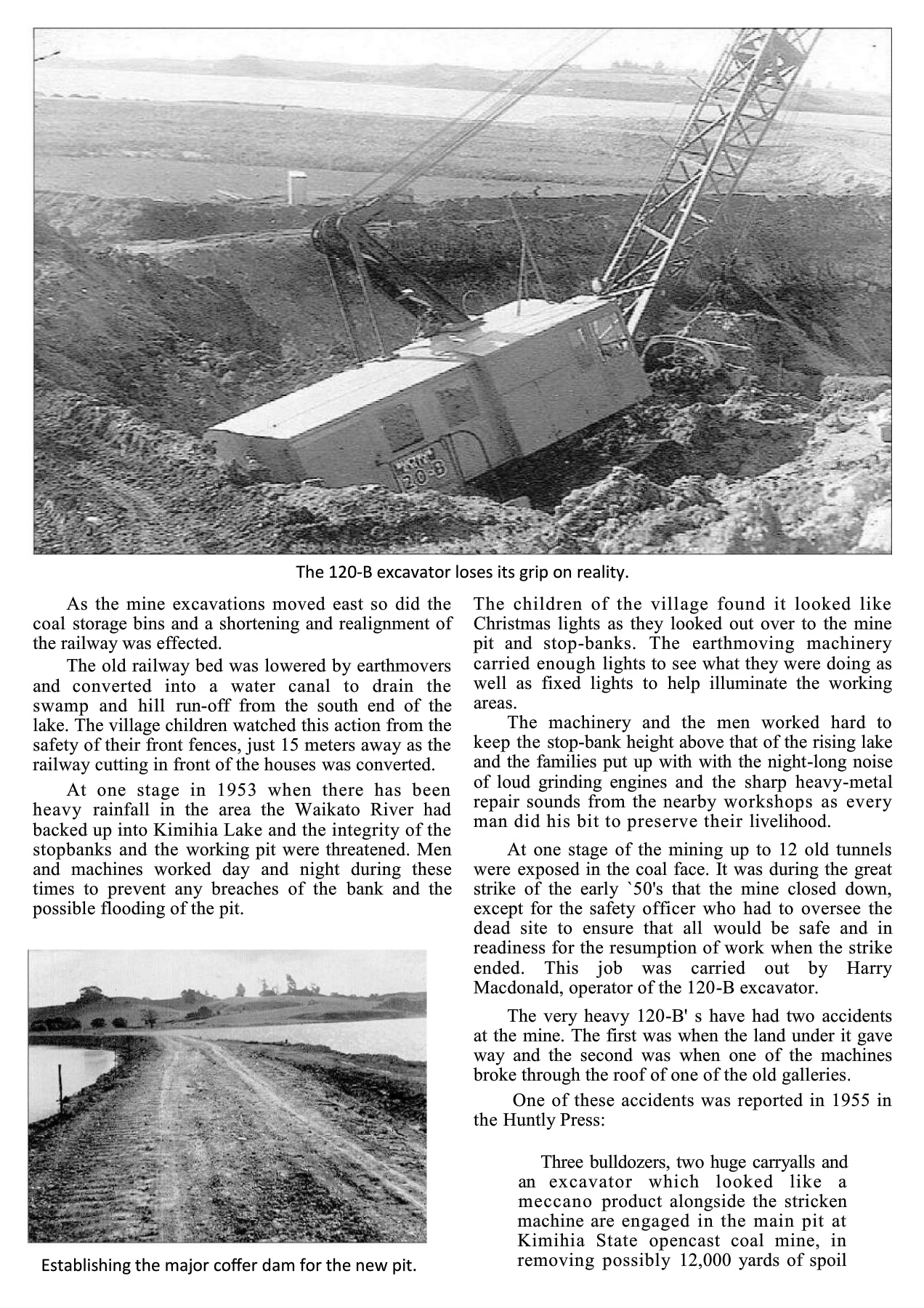 120-B

The 120-B excavator loses its grip on reality.

As the mine excavations moved east so did the coal storage bins and a shortening and realignment of the railway was effected.

The old railway bed was lowered by earthmovers and converted into a water canal to drain the swamp and hill run-off from the south end of the lake. The village children watched this action from the safety of their front fences, just 15 meters away as the railway cutting in front of the houses was converted.

At one stage in 1953 when there has been heavy rainfall in the area the Waikato River had backed up into Kimihia Lake and the integrity of the stopbanks and the working pit were threatened. Men and machines worked day and night during these times to prevent any breaches of the bank and the possible flooding of the pit.

Establishing the major coffer dam for the new pit.

The children of the village found it looked like Christmas lights as they looked out over to the mine pit and stop-banks. The earthmoving machinery carried enough lights to see what they were doing as well as fixed lights to help illuminate the working areas.

The machinery and the men worked hard to keep the stop-bank height above that of the rising lake and the families put up with with the night-long noise of loud grinding engines and the sharp heavy-metal repair sounds from the nearby workshops as every man did his bit to preserve their livelihood.

At one stage of the mining up to 12 old tunnels were exposed in the coal face. It was during the great strike of the early `50's that the mine closed down, except for the safety officer who had to oversee the dead site to ensure that all would be safe and in readiness for the resumption of work when the strike ended. This job was carried out by Harry Macdonald, operator of the 120-B excavator.

The very heavy 120-B' s have had two accidents at the mine. The first was when the land under it gave way and the second was when one of the machines broke through the roof of one of the old galleries.

One of these accidents was reported in 1955 in the Huntly Press:

Three bulldozers, two huge carryalls and an excavator which looked like a meccano product alongside the stricken machine are engaged in the main pit at Kimihia State opencast coal mine, in removing possibly 12,000 yards of spoil